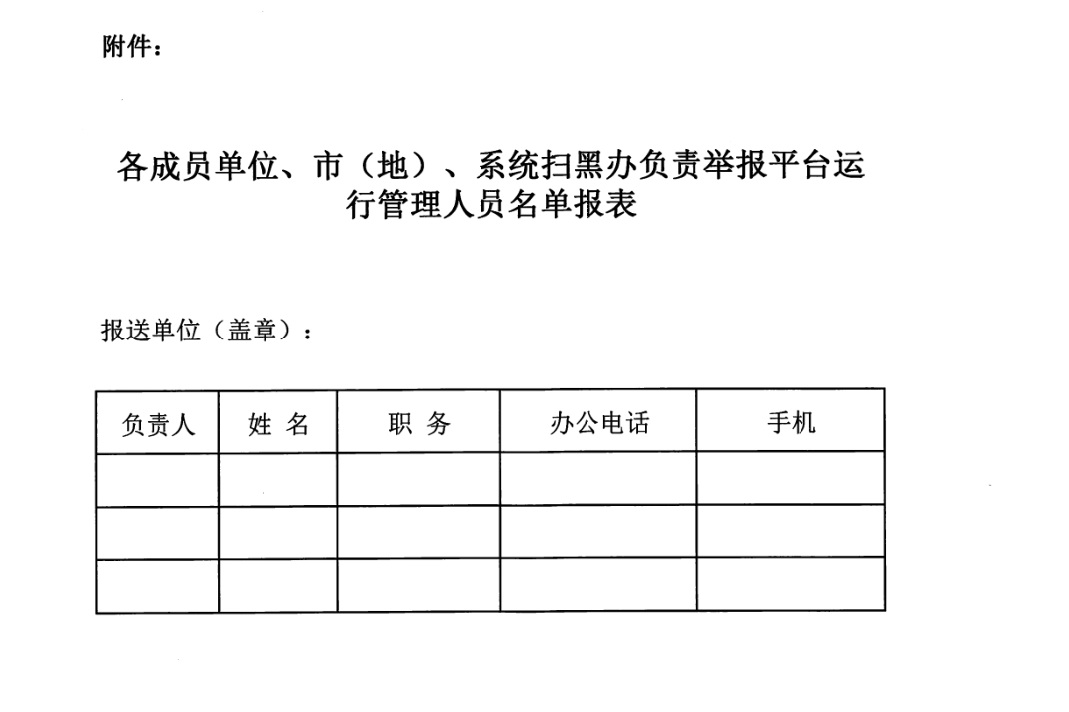 附件：

各成员单位、市（地）、系统扫黑办负责举报平台运行管理人员名单报表

报送单位（盖章）：

| 负责人 | 姓 名 | 职 务 | 办公电话 | 手机 |
|---|---|---|---|---|
| | | | | |
| | | | | |
| | | | | |